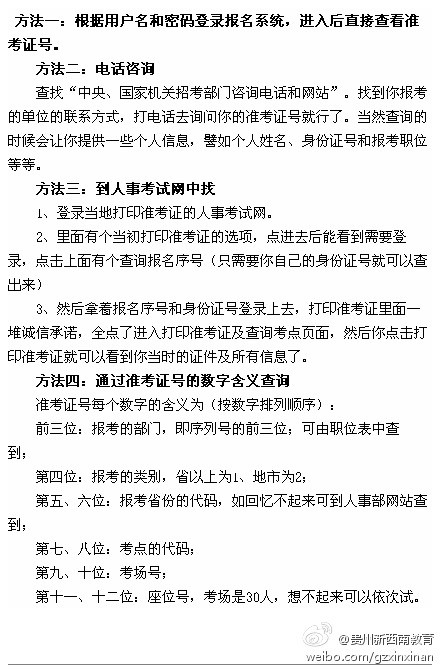 方法一：根据用户名和密码登录报名系统，进入后直接查看准考证号。

方法二：电话咨询

查找“中央、国家机关招考部门咨询电话和网站”。找到你报考的单位的联系方式，打电话去询问你的准考证号就行了。当然查询的时候会让你提供一些个人信息，譬如个人姓名、身份证号和报考职位等等。

方法三：到人事考试网中找

1、登录当地打印准考证的人事考试网。

2、里面有个当初打印准考证的选项，点进去后能看到需要登录，点击上面有个查询报名序号（只需要你自己的身份证号就可以查出来）

3、然后拿着报名序号和身份证号登录上去，打印准考证里面一堆诚信承诺，全点了进入打印准考证及查询考点页面，然后你点击打印准考证就可以看到你当时的证件及所有信息了。

方法四：通过准考证号的数字含义查询

准考证号每个数字的含义为（按数字排列顺序）：

前三位：报考的部门，即序列号的前三位；可由职位表中查到；

第四位：报考的类别，省以上为1、地市为2；

第五、六位：报考省份的代码，如回忆不起来可到人事部网站查到；

第七、八位：考点的代码；

第九、十位：考场号；

第十一、十二位：座位号，考场是30人，想不起来可以依次试。

@贵州新西南教育
weibo.com/gzxinxinan